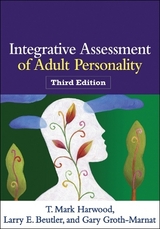 Integrative Assessment of Adult Personality

Third Edition

T. Mark Harwood, Larry E. Beutler, and Gary Groth-Marnat